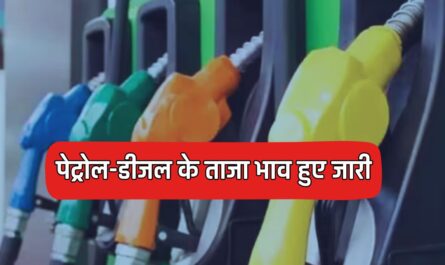 पेट्रोल-डीजल के ताजा भाव हुए जारी